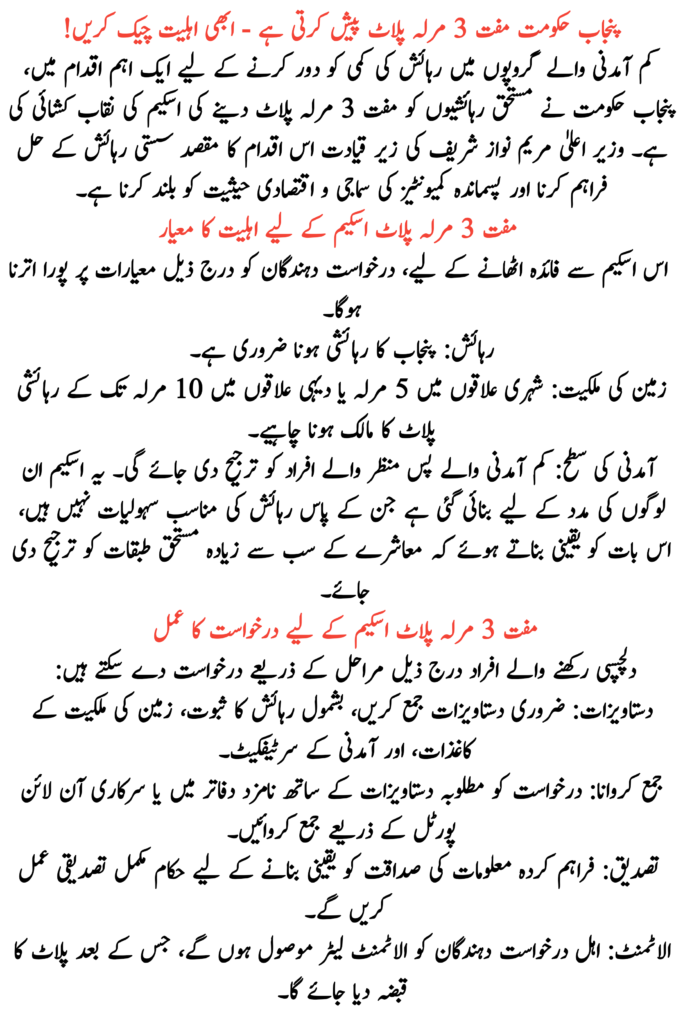 پنجاب حکومت مفت 3 مرلہ پلاٹ پیش کرتی ہے - ابھی اہلیت چیک کریں!

کم آمدنی والے گروپوں میں رہائش کی کمی کو دور کرنے کے لیے ایک اہم اقدام میں، پنجاب حکومت نے مستحق رہائشیوں کو مفت 3 مرلہ پلاٹ دینے کی اسکیم کی نقاب کشائی کی ہے۔ وزیر اعلیٰ مریم نواز شریف کی زیر قیادت اس اقدام کا مقصد سستی رہائش کے حل فراہم کرنا اور پسماندہ کمیونٹیز کی سماجی و اقتصادی حیثیت کو بلند کرنا ہے۔

مفت 3 مرلہ پلاٹ اسکیم کے لیے اہلیت کا معیار

اس اسکیم سے فائدہ اٹھانے کے لیے، درخواست دہندگان کو درج ذیل معیارات پر پورا اترنا ہوگا۔

رہائش: پنجاب کا رہائشی ہونا ضروری ہے۔

زمین کی ملکیت: شہری علاقوں میں 5 مرلہ یا دیہی علاقوں میں 10 مرلہ تک کے رہائشی پلاٹ کا مالک ہونا چاہیے۔

آمدنی کی سطح: کم آمدنی والے پس منظر والے افراد کو ترجیح دی جائے گی۔ یہ اسکیم ان لوگوں کی مدد کے لیے بنائی گئی ہے جن کے پاس رہائش کی مناسب سہولیات نہیں ہیں، اس بات کو یقینی بناتے ہوئے کہ معاشرے کے سب سے زیادہ مستحق طبقات کو ترجیح دی جائے۔

مفت 3 مرلہ پلاٹ اسکیم کے لیے درخواست کا عمل

دلچسپی رکھنے والے افراد درج ذیل مراحل کے ذریعے درخواست دے سکتے ہیں:

دستاویزات: ضروری دستاویزات جمع کریں، بشمول رہائش کا ثبوت، زمین کی ملکیت کے کاغذات، اور آمدنی کے سرٹیفکیٹ۔

جمع کروانا: درخواست کو مطلوبہ دستاویزات کے ساتھ نامزد دفاتر میں یا سرکاری آن لائن پورٹل کے ذریعے جمع کروائیں۔

تصدیق: فراہم کردہ معلومات کی صداقت کو یقینی بنانے کے لیے حکام مکمل تصدیقی عمل کریں گے۔

الاٹمنٹ: اہل درخواست دہندگان کو الاٹمنٹ لیٹر موصول ہوں گے، جس کے بعد پلاٹ کا قبضہ دیا جائے گا۔